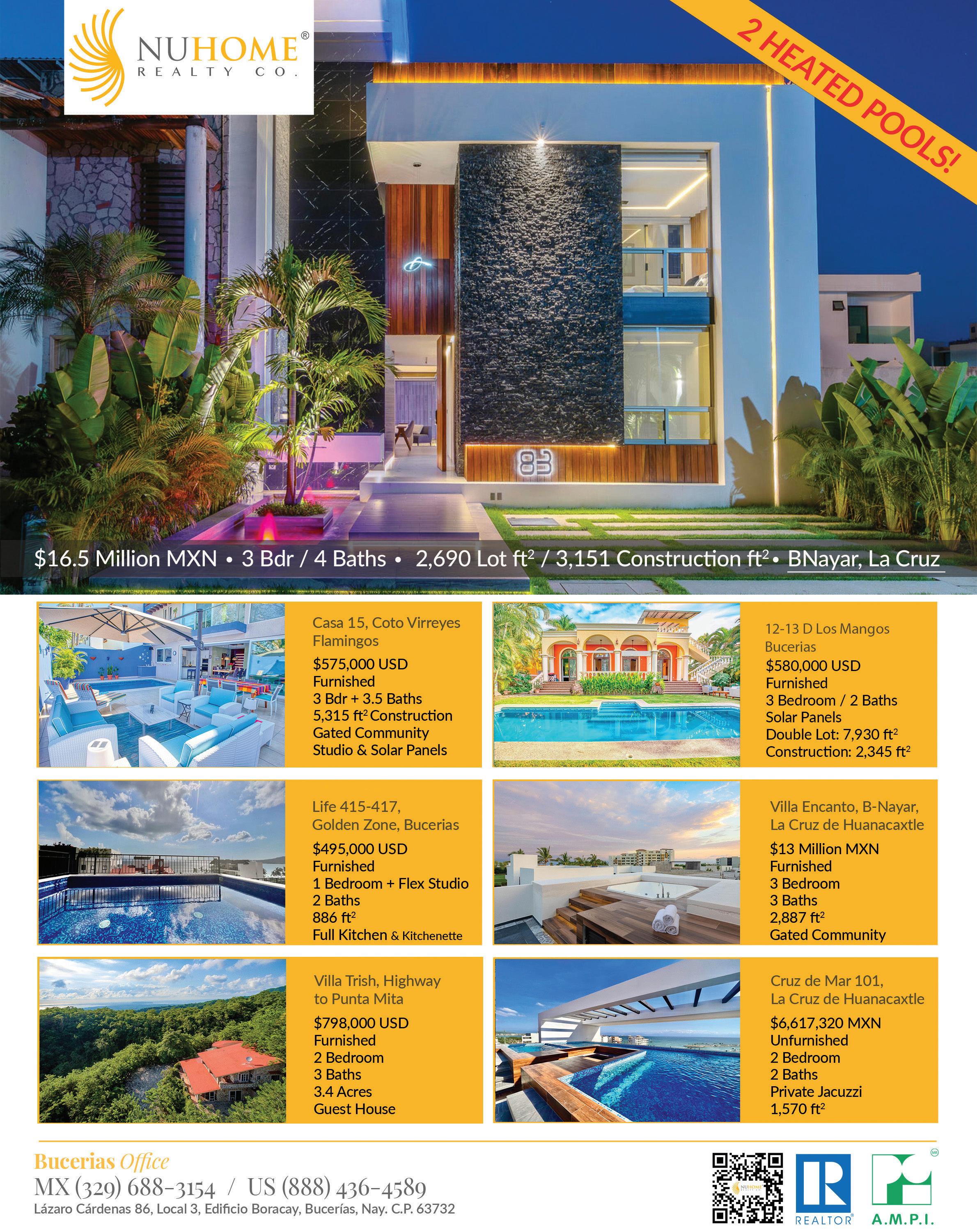 NUHOME®
REALTY CO.

2 HEATED POOLS!

$16.5 Million MXN • 3 Bdr / 4 Baths • 2,690 Lot $ft^2$ / 3,151 Construction $ft^2$ • BNayar, La Cruz

Casa 15, Coto Virreyes Flamingos
$575,000 USD
Furnished
3 Bdr + 3.5 Baths
5,315 $ft^2$ Construction
Gated Community
Studio & Solar Panels

12-13 D Los Mangos Bucerias
$580,000 USD
Furnished
3 Bedroom / 2 Baths
Solar Panels
Double Lot: 7,930 $ft^2$
Construction: 2,345 $ft^2$

Life 415-417, Golden Zone, Bucerias
$495,000 USD
Furnished
1 Bedroom + Flex Studio
2 Baths
886 $ft^2$
Full Kitchen & Kitchenette

Villa Encanto, B-Nayar, La Cruz de Huanacaxtle
$13 Million MXN
Furnished
3 Bedroom
3 Baths
2,887 $ft^2$
Gated Community

Villa Trish, Highway to Punta Mita
$798,000 USD
Furnished
2 Bedroom
3 Baths
3.4 Acres
Guest House

Cruz de Mar 101, La Cruz de Huanacaxtle
$6,617,320 MXN
Unfurnished
2 Bedroom
2 Baths
Private Jacuzzi
1,570 $ft^2$

Bucerias Office
MX (329) 688-3154 / US (888) 436-4589
Lázaro Cárdenas 86, Local 3, Edificio Boracay, Bucerías, Nay. C.P. 63732

REALTOR®
A.M.P.I.